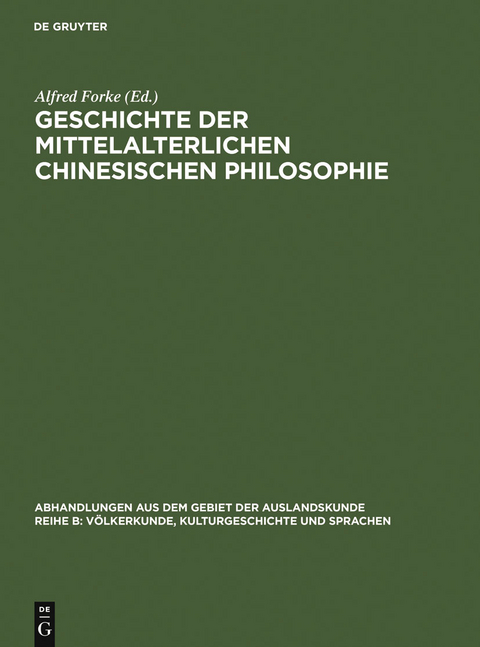 DE GRUYTER

Alfred Forke (Ed.)

GESCHICHTE DER MITTELALTERLICHEN CHINESISCHEN PHILOSOPHIE

ABHANDLUNGEN AUS DEM GEBIET DER AUSLANDSKUNDE
REIHE B: VÖLKERKUNDE, KULTURGESCHICHTE UND SPRACHEN

DE
G